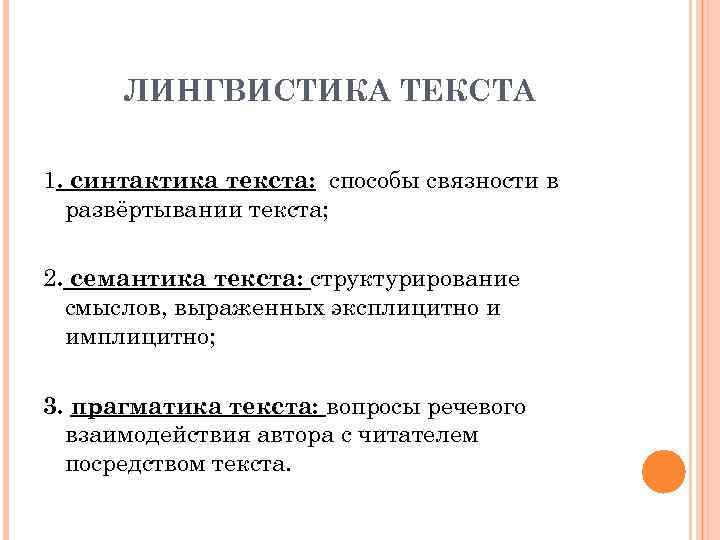 ЛИНГВИСТИКА ТЕКСТА

1. синтактика текста: способы связности в развёртывании текста;

2. семантика текста: структурирование смыслов, выраженных эксплицитно и имплицитно;

3. прагматика текста: вопросы речевого взаимодействия автора с читателем посредством текста.